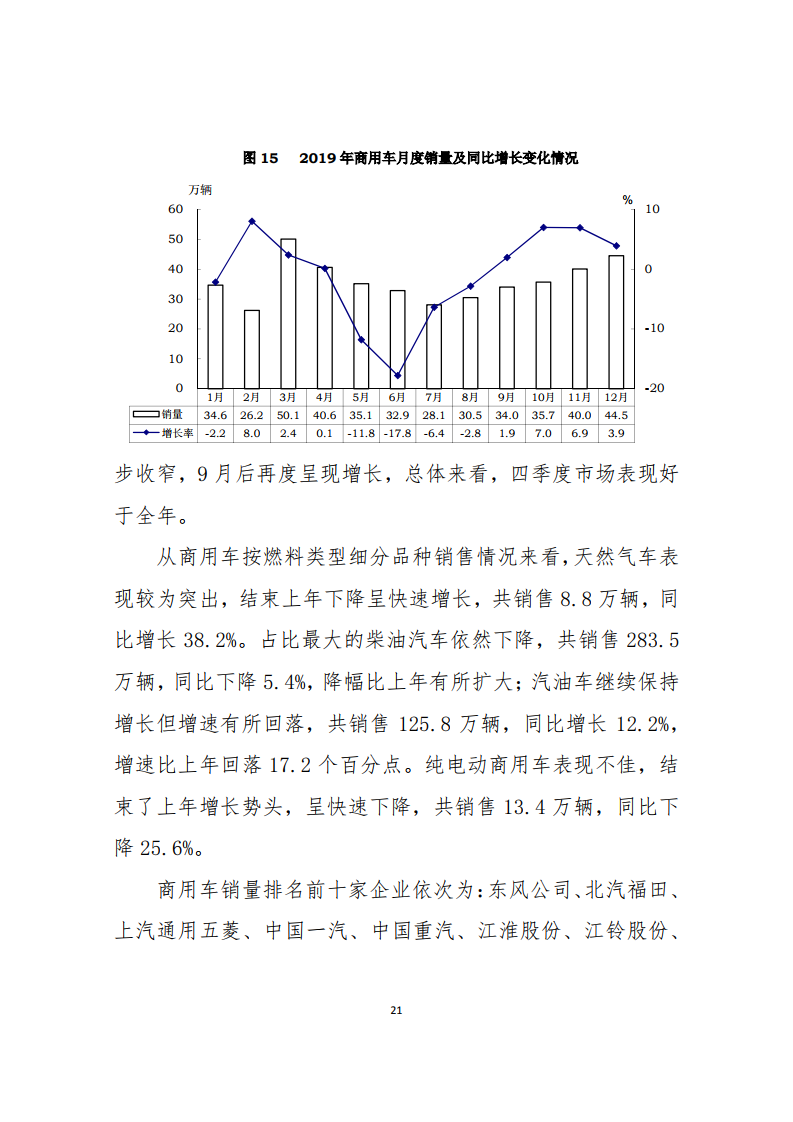 图 15　2019 年商用车月度销量及同比增长变化情况

万辆

%

60
50
40
30
20
10
0

10
0
-10
-20

|  | 1月 | 2月 | 3月 | 4月 | 5月 | 6月 | 7月 | 8月 | 9月 | 10月 | 11月 | 12月 |
|---|---|---|---|---|---|---|---|---|---|---|---|---|
| 销量 | 34.6 | 26.2 | 50.1 | 40.6 | 35.1 | 32.9 | 28.1 | 30.5 | 34.0 | 35.7 | 40.0 | 44.5 |
| 增长率 | -2.2 | 8.0 | 2.4 | 0.1 | -11.8 | -17.8 | -6.4 | -2.8 | 1.9 | 7.0 | 6.9 | 3.9 |

步收窄，9 月后再度呈现增长，总体来看，四季度市场表现好于全年。

从商用车按燃料类型细分品种销售情况来看，天然气车表现较为突出，结束上年下降呈快速增长，共销售 8.8 万辆，同比增长 38.2%。占比最大的柴油汽车依然下降，共销售 283.5 万辆，同比下降 5.4%，降幅比上年有所扩大；汽油车继续保持增长但增速有所回落，共销售 125.8 万辆，同比增长 12.2%，增速比上年回落 17.2 个百分点。纯电动商用车表现不佳，结束了上年增长势头，呈快速下降，共销售 13.4 万辆，同比下降 25.6%。

商用车销量排名前十家企业依次为：东风公司、北汽福田、上汽通用五菱、中国一汽、中国重汽、江淮股份、江铃股份、

21